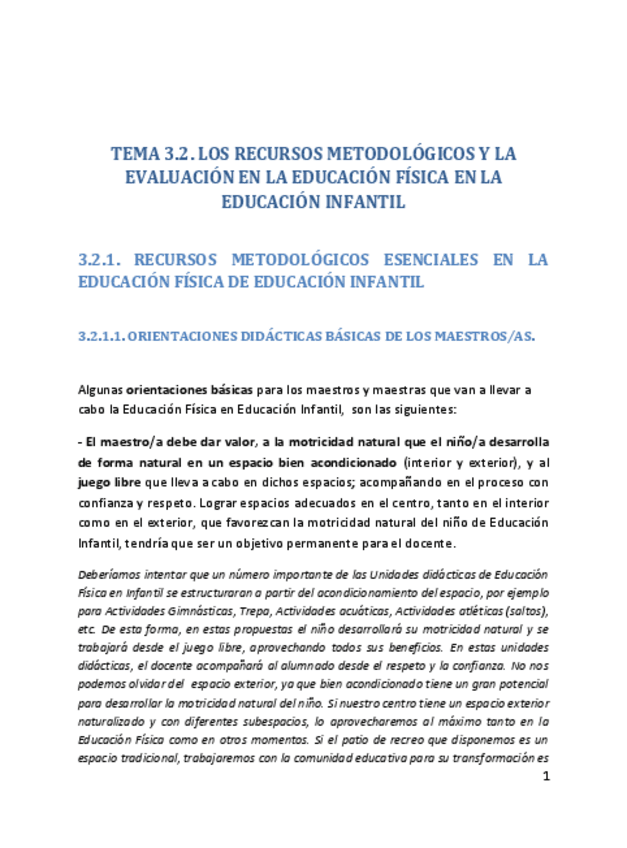 TEMA 3.2. LOS RECURSOS METODOLÓGICOS Y LA EVALUACIÓN EN LA EDUCACIÓN FÍSICA EN LA EDUCACIÓN INFANTIL

3.2.1. RECURSOS METODOLÓGICOS ESENCIALES EN LA EDUCACIÓN FÍSICA DE EDUCACIÓN INFANTIL

3.2.1.1. ORIENTACIONES DIDÁCTICAS BÁSICAS DE LOS MAESTROS/AS.

Algunas orientaciones básicas para los maestros y maestras que van a llevar a cabo la Educación Física en Educación Infantil, son las siguientes:

- El maestro/a debe dar valor, a la motricidad natural que el niño/a desarrolla de forma natural en un espacio bien acondicionado (interior y exterior), y al juego libre que lleva a cabo en dichos espacios; acompañando en el proceso con confianza y respeto. Lograr espacios adecuados en el centro, tanto en el interior como en el exterior, que favorezcan la motricidad natural del niño de Educación Infantil, tendría que ser un objetivo permanente para el docente.

Deberíamos intentar que un número importante de las Unidades didácticas de Educación Física en Infantil se estructuraran a partir del acondicionamiento del espacio, por ejemplo para Actividades Gimnásticas, Trepa, Actividades acuáticas, Actividades atléticas (saltos), etc. De esta forma, en estas propuestas el niño desarrollará su motricidad natural y se trabajará desde el juego libre, aprovechando todos sus beneficios. En estas unidades didácticas, el docente acompañará al alumnado desde el respeto y la confianza. No nos podemos olvidar del espacio exterior, ya que bien acondicionado tiene un gran potencial para desarrollar la motricidad natural del niño. Si nuestro centro tiene un espacio exterior naturalizado y con diferentes subespacios, lo aprovecharemos al máximo tanto en la Educación Física como en otros momentos. Si el patio de recreo que disponemos es un espacio tradicional, trabajaremos con la comunidad educativa para su transformación es

1